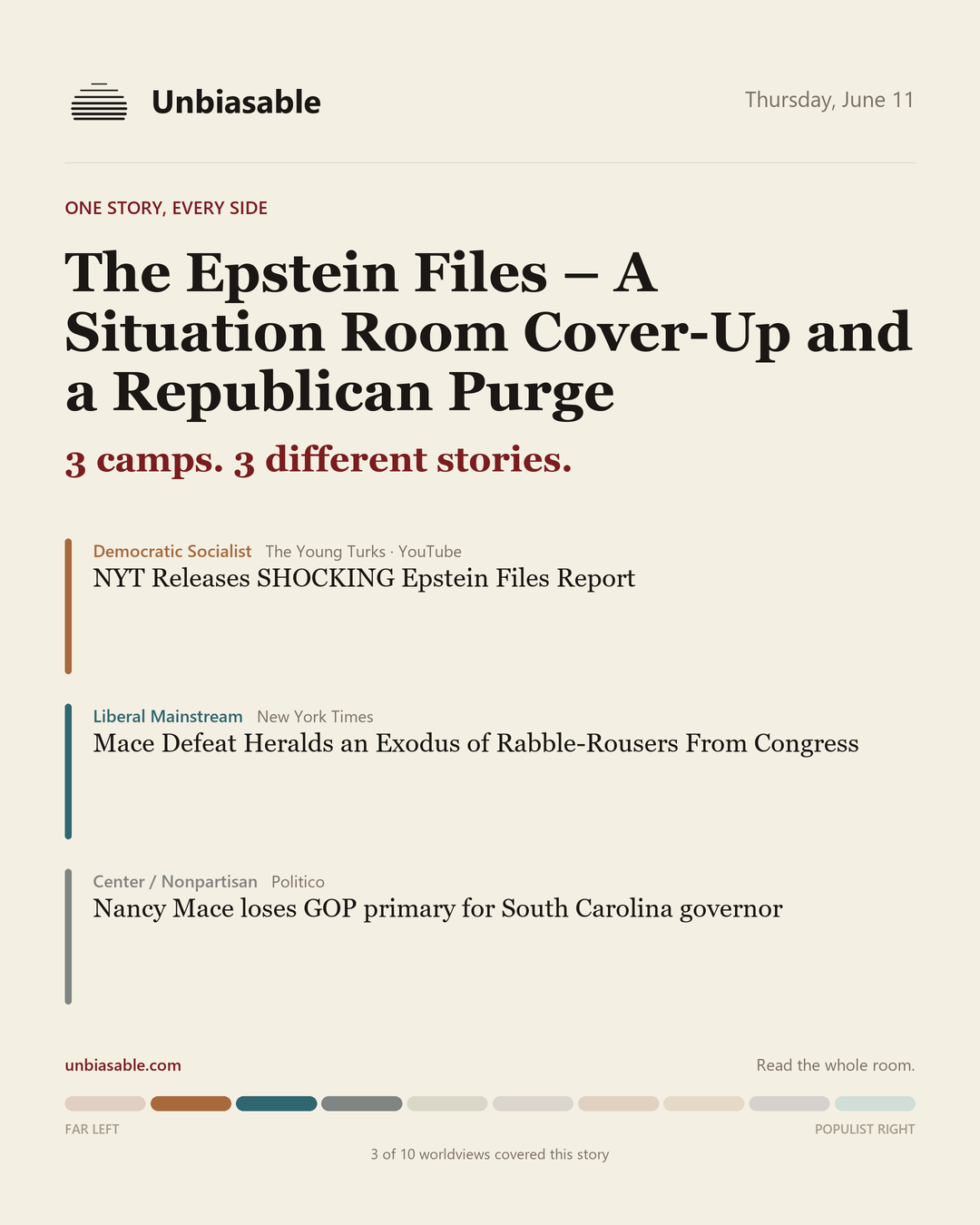 Unbiasable

Thursday, June 11

ONE STORY, EVERY SIDE

The Epstein Files – A Situation Room Cover-Up and a Republican Purge

3 camps. 3 different stories.

Democratic Socialist The Young Turks · YouTube
NYT Releases SHOCKING Epstein Files Report

Liberal Mainstream New York Times
Mace Defeat Heralds an Exodus of Rabble-Rousers From Congress

Center / Nonpartisan Politico
Nancy Mace loses GOP primary for South Carolina governor

unbiasable.com

Read the whole room.

FAR LEFT

POPULIST RIGHT

3 of 10 worldviews covered this story